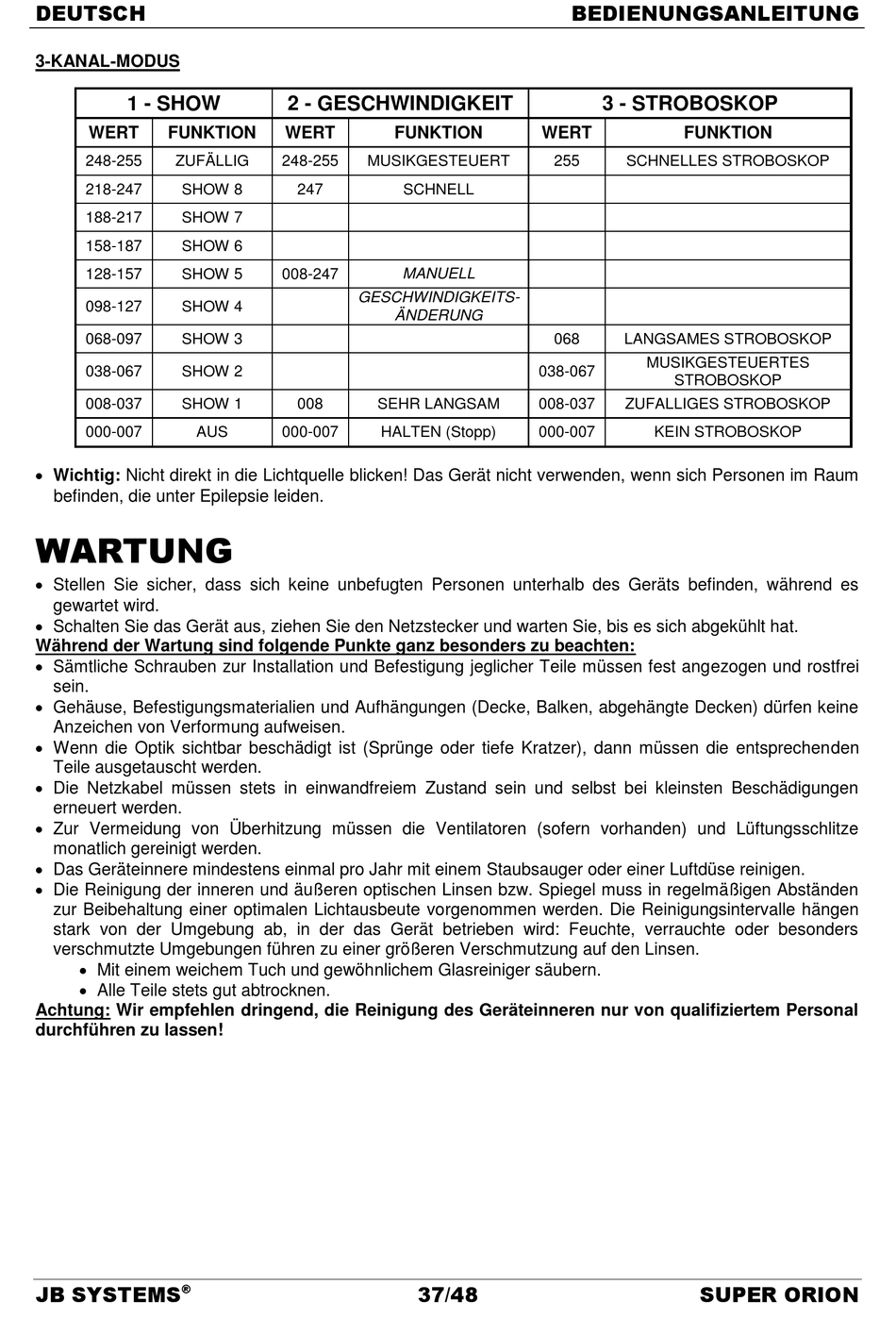 DEUTSCH BEDIENUNGSANLEITUNG

3-KANAL-MODUS

| 1 - SHOW | | 2 - GESCHWINDIGKEIT | | 3 - STROBOSKOP | |
|---|---|---|---|---|---|
| WERT | FUNKTION | WERT | FUNKTION | WERT | FUNKTION |
| 248-255 | ZUFÄLLIG | 248-255 | MUSIKGESTEUERT | 255 | SCHNELLES STROBOSKOP |
| 218-247 | SHOW 8 | 247 | SCHNELL | | |
| 188-217 | SHOW 7 | | | | |
| 158-187 | SHOW 6 | | | | |
| 128-157 | SHOW 5 | 008-247 | MANUELL | | |
| 098-127 | SHOW 4 | | GESCHWINDIGKEITS-ÄNDERUNG | | |
| 068-097 | SHOW 3 | | | 068 | LANGSAMES STROBOSKOP |
| 038-067 | SHOW 2 | | | 038-067 | MUSIKGESTEUERTES STROBOSKOP |
| 008-037 | SHOW 1 | 008 | SEHR LANGSAM | 008-037 | ZUFALLIGES STROBOSKOP |
| 000-007 | AUS | 000-007 | HALTEN (Stopp) | 000-007 | KEIN STROBOSKOP |

• Wichtig: Nicht direkt in die Lichtquelle blicken! Das Gerät nicht verwenden, wenn sich Personen im Raum befinden, die unter Epilepsie leiden.

WARTUNG
• Stellen Sie sicher, dass sich keine unbefugten Personen unterhalb des Geräts befinden, während es gewartet wird.
• Schalten Sie das Gerät aus, ziehen Sie den Netzstecker und warten Sie, bis es sich abgekühlt hat.
Während der Wartung sind folgende Punkte ganz besonders zu beachten:
• Sämtliche Schrauben zur Installation und Befestigung jeglicher Teile müssen fest angezogen und rostfrei sein.
• Gehäuse, Befestigungsmaterialien und Aufhängungen (Decke, Balken, abgehängte Decken) dürfen keine Anzeichen von Verformung aufweisen.
• Wenn die Optik sichtbar beschädigt ist (Sprünge oder tiefe Kratzer), dann müssen die entsprechenden Teile ausgetauscht werden.
• Die Netzkabel müssen stets in einwandfreiem Zustand sein und selbst bei kleinsten Beschädigungen erneuert werden.
• Zur Vermeidung von Überhitzung müssen die Ventilatoren (sofern vorhanden) und Lüftungsschlitze monatlich gereinigt werden.
• Das Geräteinnere mindestens einmal pro Jahr mit einem Staubsauger oder einer Luftdüse reinigen.
• Die Reinigung der inneren und äußeren optischen Linsen bzw. Spiegel muss in regelmäßigen Abständen zur Beibehaltung einer optimalen Lichtausbeute vorgenommen werden. Die Reinigungsintervalle hängen stark von der Umgebung ab, in der das Gerät betrieben wird: Feuchte, verrauchte oder besonders verschmutzte Umgebungen führen zu einer größeren Verschmutzung auf den Linsen.
  • Mit einem weichem Tuch und gewöhnlichem Glasreiniger säubern.
  • Alle Teile stets gut abtrocknen.
Achtung: Wir empfehlen dringend, die Reinigung des Geräteinneren nur von qualifiziertem Personal durchführen zu lassen!

JB SYSTEMS® 37/48 SUPER ORION